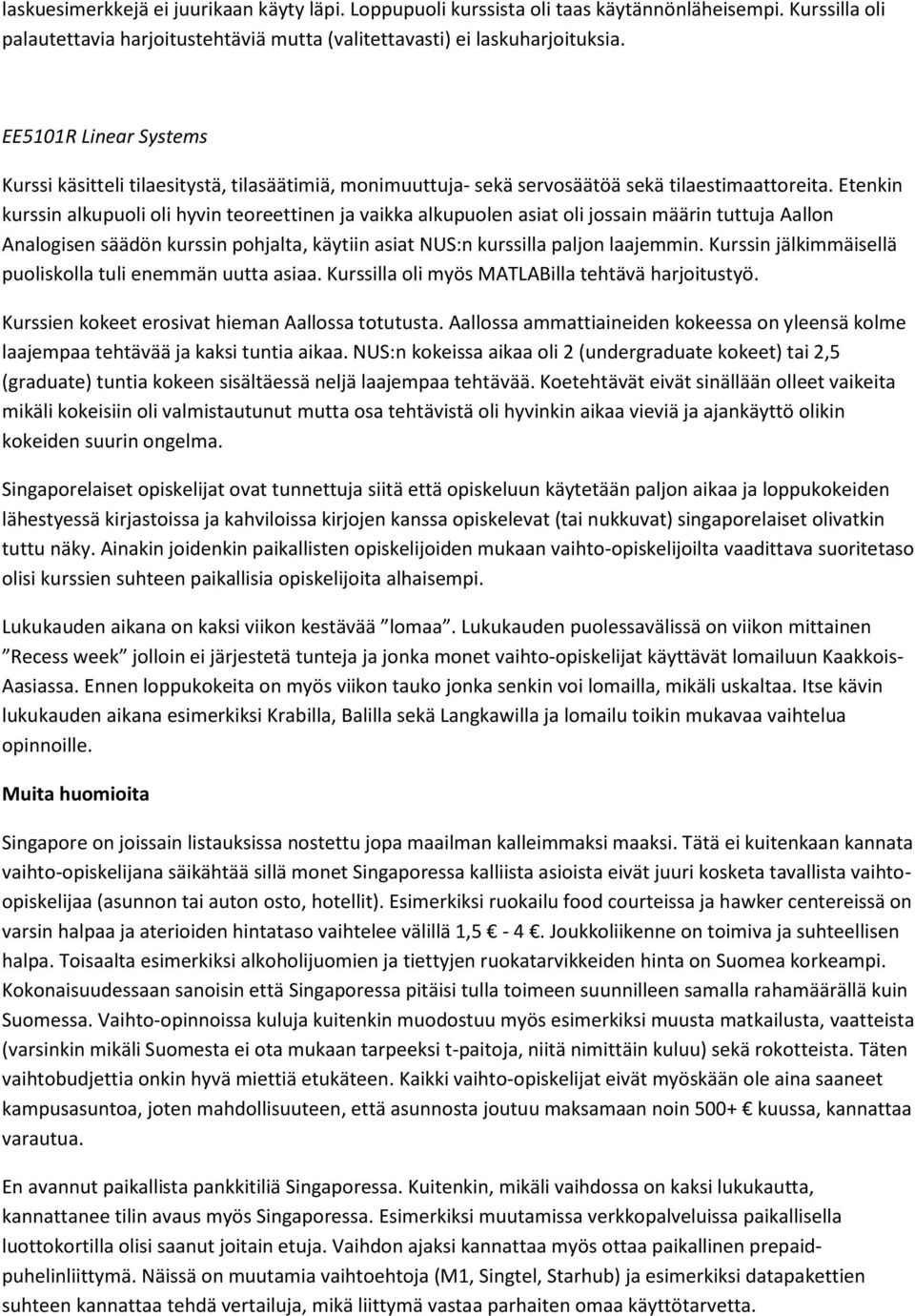 laskuesimerkkejä ei juurikaan käyty läpi. Loppupuoli kurssista oli taas käytännönläheisempi. Kurssilla oli palautettavia harjoitustehtäviä mutta (valitettavasti) ei laskuharjoituksia.

EE5101R Linear Systems

Kurssi käsitteli tilaesitystä, tilasäätimiä, monimuuttuja- sekä servosäätöä sekä tilaestimaattoreita. Etenkin kurssin alkupuoli oli hyvin teoreettinen ja vaikka alkupuolen asiat oli jossain määrin tuttuja Aallon Analogisen säädön kurssin pohjalta, käytiin asiat NUS:n kurssilla paljon laajemmin. Kurssin jälkimmäisellä puoliskolla tuli enemmän uutta asiaa. Kurssilla oli myös MATLABilla tehtävä harjoitustyö.

Kurssien kokeet erosivat hieman Aallossa totutusta. Aallossa ammattiaineiden kokeessa on yleensä kolme laajempaa tehtävää ja kaksi tuntia aikaa. NUS:n kokeissa aikaa oli 2 (undergraduate kokeet) tai 2,5 (graduate) tuntia kokeen sisältäessä neljä laajempaa tehtävää. Koetehtävät eivät sinällään olleet vaikeita mikäli kokeisiin oli valmistautunut mutta osa tehtävistä oli hyvinkin aikaa vieviä ja ajankäyttö olikin kokeiden suurin ongelma.

Singaporelaiset opiskelijat ovat tunnettuja siitä että opiskeluun käytetään paljon aikaa ja loppukokeiden lähestyessä kirjastoissa ja kahviloissa kirjojen kanssa opiskelevat (tai nukkuvat) singaporelaiset olivatkin tuttu näky. Ainakin joidenkin paikallisten opiskelijoiden mukaan vaihto-opiskelijoilta vaadittava suoritetaso olisi kurssien suhteen paikallisia opiskelijoita alhaisempi.

Lukukauden aikana on kaksi viikon kestävää ”lomaa”. Lukukauden puolessavälissä on viikon mittainen ”Recess week” jolloin ei järjestetä tunteja ja jonka monet vaihto-opiskelijat käyttävät lomailuun Kaakkois-Aasiassa. Ennen loppukokeita on myös viikon tauko jonka senkin voi lomailla, mikäli uskaltaa. Itse kävin lukukauden aikana esimerkiksi Krabilla, Balilla sekä Langkawilla ja lomailu toikin mukavaa vaihtelua opinnoille.

Muita huomioita

Singapore on joissain listauksissa nostettu jopa maailman kalleimmaksi maaksi. Tätä ei kuitenkaan kannata vaihto-opiskelijana säikähtää sillä monet Singaporessa kalliista asioista eivät juuri kosketa tavallista vaihto-opiskelijaa (asunnon tai auton osto, hotellit). Esimerkiksi ruokailu food courteissa ja hawker centereissä on varsin halpaa ja aterioiden hintataso vaihtelee välillä 1,5 € - 4 €. Joukkoliikenne on toimiva ja suhteellisen halpa. Toisaalta esimerkiksi alkoholijuomien ja tiettyjen ruokatarvikkeiden hinta on Suomea korkeampi. Kokonaisuudessaan sanoisin että Singaporessa pitäisi tulla toimeen suunnilleen samalla rahamäärällä kuin Suomessa. Vaihto-opinnoissa kuluja kuitenkin muodostuu myös esimerkiksi muusta matkailusta, vaatteista (varsinkin mikäli Suomesta ei ota mukaan tarpeeksi t-paitoja, niitä nimittäin kuluu) sekä rokotteista. Täten vaihtobudjettia onkin hyvä miettiä etukäteen. Kaikki vaihto-opiskelijat eivät myöskään ole aina saaneet kampusasuntoa, joten mahdollisuuteen, että asunnosta joutuu maksamaan noin 500+ € kuussa, kannattaa varautua.

En avannut paikallista pankkitiliä Singaporessa. Kuitenkin, mikäli vaihdossa on kaksi lukukautta, kannattanee tilin avaus myös Singaporessa. Esimerkiksi muutamissa verkkopalveluissa paikallisella luottokortilla olisi saanut joitain etuja. Vaihdon ajaksi kannattaa myös ottaa paikallinen prepaid-puhelinliittymä. Näissä on muutamia vaihtoehtoja (M1, Singtel, Starhub) ja esimerkiksi datapakettien suhteen kannattaa tehdä vertailuja, mikä liittymä vastaa parhaiten omaa käyttötarvetta.